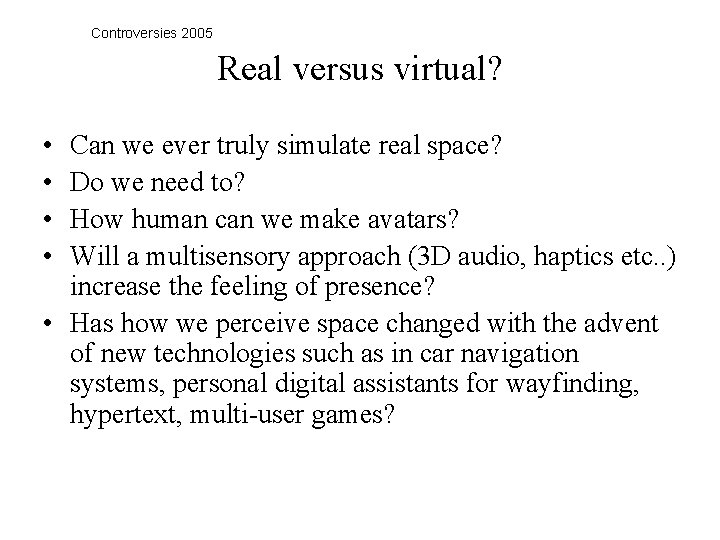 Controversies 2005

Real versus virtual?

• Can we ever truly simulate real space?
• Do we need to?
• How human can we make avatars?
• Will a multisensory approach (3D audio, haptics etc..) increase the feeling of presence?
• Has how we perceive space changed with the advent of new technologies such as in car navigation systems, personal digital assistants for wayfinding, hypertext, multi-user games?